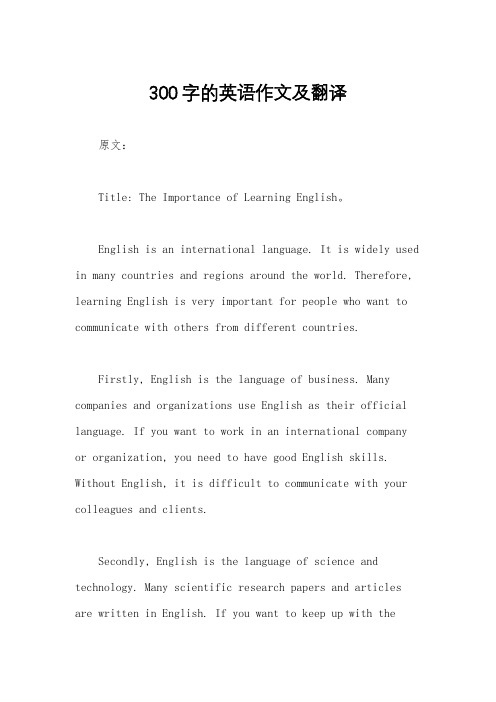 300字的英语作文及翻译

原文：

Title: The Importance of Learning English。

English is an international language. It is widely used in many countries and regions around the world. Therefore, learning English is very important for people who want to communicate with others from different countries.

Firstly, English is the language of business. Many companies and organizations use English as their official language. If you want to work in an international company or organization, you need to have good English skills. Without English, it is difficult to communicate with your colleagues and clients.

Secondly, English is the language of science and technology. Many scientific research papers and articles are written in English. If you want to keep up with the